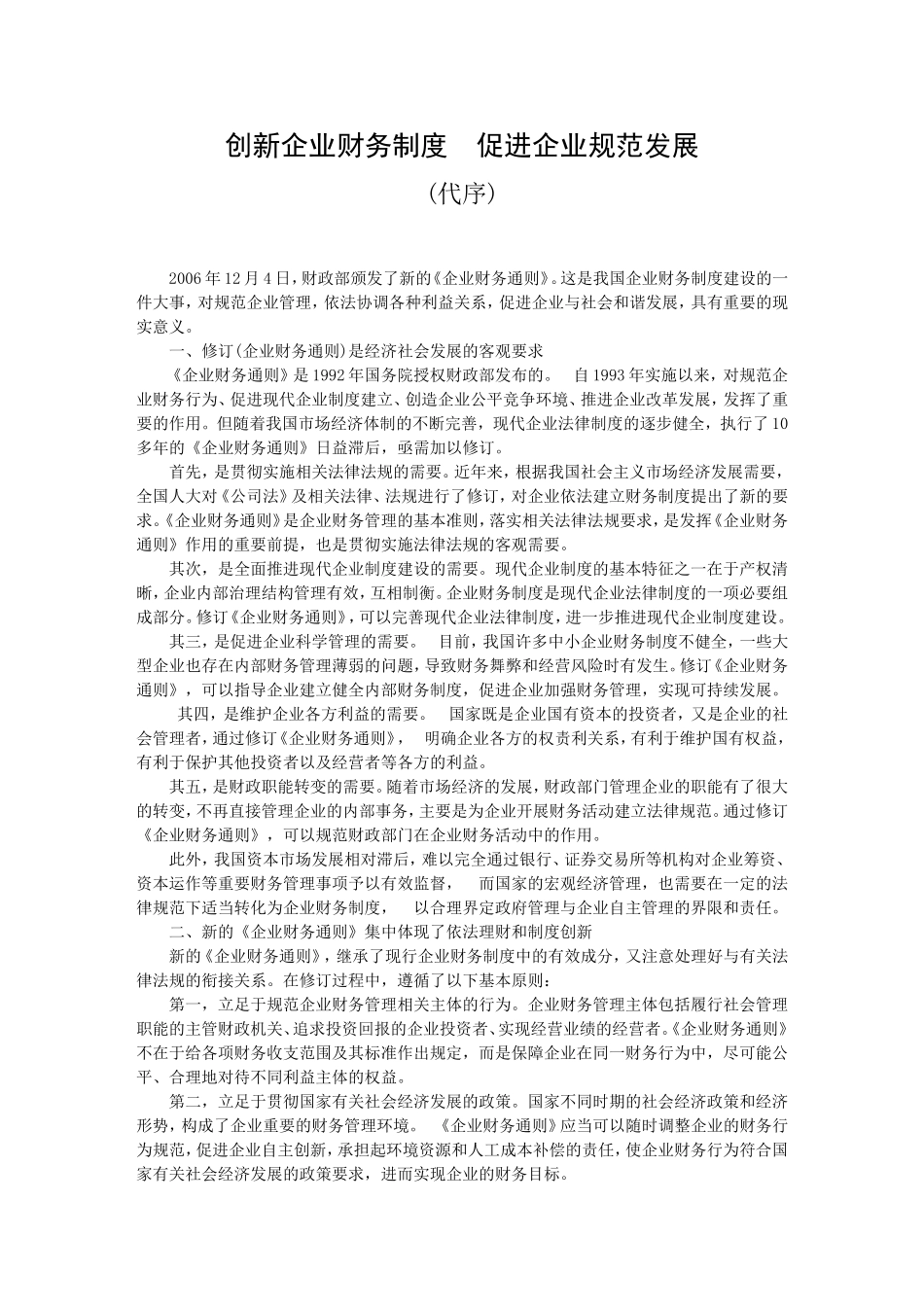 创新企业财务制度　促进企业规范发展

(代序)

2006年12月4日，财政部颁发了新的《企业财务通则》。这是我国企业财务制度建设的一件大事，对规范企业管理，依法协调各种利益关系，促进企业与社会和谐发展，具有重要的现实意义。

一、修订(企业财务通则)是经济社会发展的客观要求

《企业财务通则》是1992年国务院授权财政部发布的。　自1993年实施以来，对规范企业财务行为、促进现代企业制度建立、创造企业公平竞争环境、推进企业改革发展，发挥了重要的作用。但随着我国市场经济体制的不断完善，现代企业法律制度的逐步健全，执行了10多年的《企业财务通则》日益滞后，亟需加以修订。

首先，是贯彻实施相关法律法规的需要。近年来，根据我国社会主义市场经济发展需要，全国人大对《公司法》及相关法律、法规进行了修订，对企业依法建立财务制度提出了新的要求。《企业财务通则》是企业财务管理的基本准则，落实相关法律法规要求，是发挥《企业财务通则》作用的重要前提，也是贯彻实施法律法规的客观需要。

其次，是全面推进现代企业制度建设的需要。现代企业制度的基本特征之一在于产权清晰，企业内部治理结构管理有效，互相制衡。企业财务制度是现代企业法律制度的一项必要组成部分。修订《企业财务通则》，可以完善现代企业法律制度，进一步推进现代企业制度建设。

其三，是促进企业科学管理的需要。　目前，我国许多中小企业财务制度不健全，一些大型企业也存在内部财务管理薄弱的问题，导致财务舞弊和经营风险时有发生。修订《企业财务通则》，可以指导企业建立健全内部财务制度，促进企业加强财务管理，实现可持续发展。

其四，是维护企业各方利益的需要。　国家既是企业国有资本的投资者，又是企业的社会管理者，通过修订《企业财务通则》，　明确企业各方的权责利关系，有利于维护国有权益，有利于保护其他投资者以及经营者等各方的利益。

其五，是财政职能转变的需要。随着市场经济的发展，财政部门管理企业的职能有了很大的转变，不再直接管理企业的内部事务，主要是为企业开展财务活动建立法律规范。通过修订《企业财务通则》，可以规范财政部门在企业财务活动中的作用。

此外，我国资本市场发展相对滞后，难以完全通过银行、证券交易所等机构对企业筹资、资本运作等重要财务管理事项予以有效监督，　而国家的宏观经济管理，也需要在一定的法律规范下适当转化为企业财务制度，　以合理界定政府管理与企业自主管理的界限和责任。

二、新的《企业财务通则》集中体现了依法理财和制度创新

新的《企业财务通则》，继承了现行企业财务制度中的有效成分，又注意处理好与有关法律法规的衔接关系。在修订过程中，遵循了以下基本原则：

第一，立足于规范企业财务管理相关主体的行为。企业财务管理主体包括履行社会管理职能的主管财政机关、追求投资回报的企业投资者、实现经营业绩的经营者。《企业财务通则》不在于给各项财务收支范围及其标准作出规定，而是保障企业在同一财务行为中，尽可能公平、合理地对待不同利益主体的权益。

第二，立足于贯彻国家有关社会经济发展的政策。国家不同时期的社会经济政策和经济形势，构成了企业重要的财务管理环境。　《企业财务通则》应当可以随时调整企业的财务行为规范，促进企业自主创新，承担起环境资源和人工成本补偿的责任，使企业财务行为符合国家有关社会经济发展的政策要求，进而实现企业的财务目标。